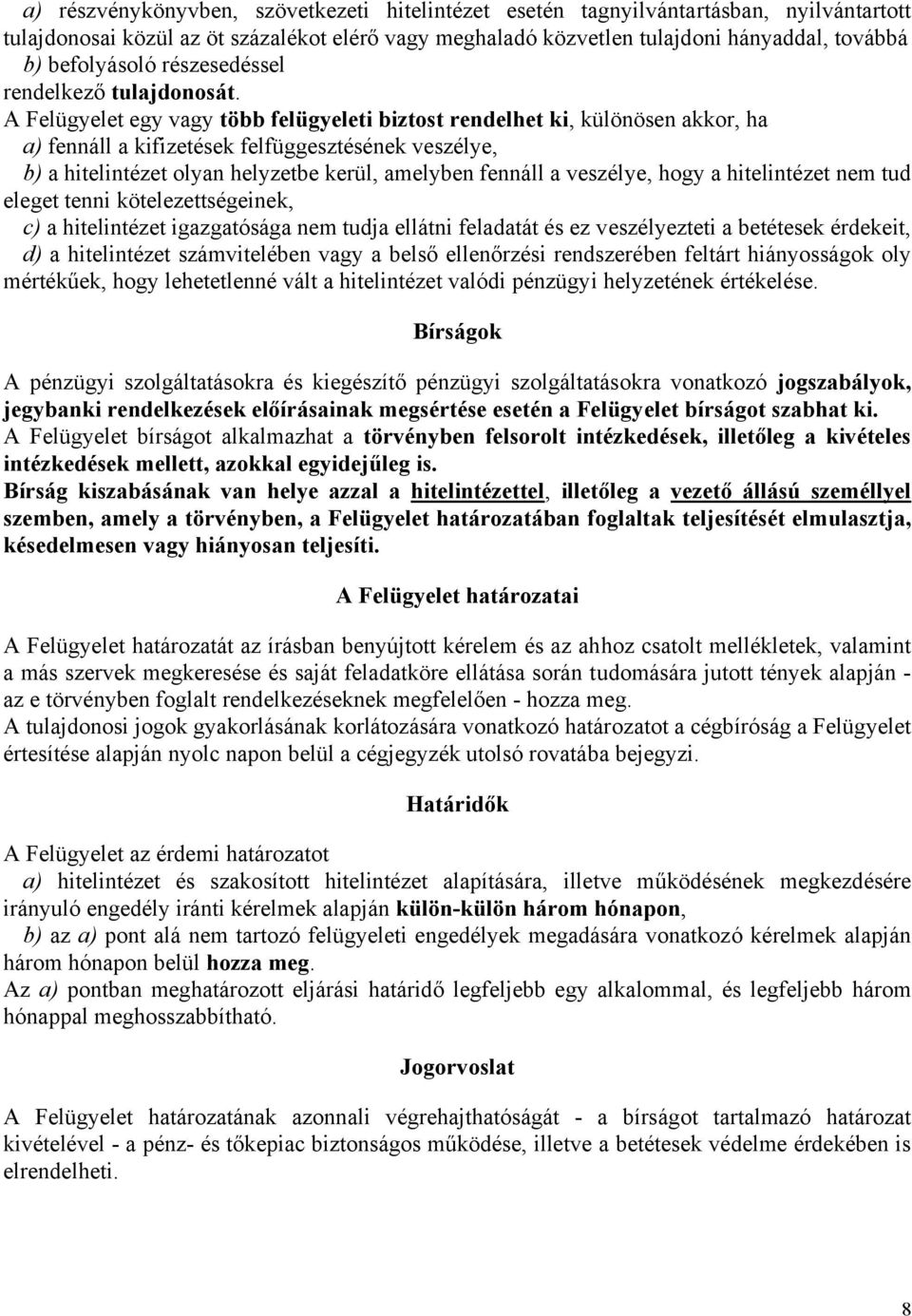 a) részvénykönyvben, szövetkezeti hitelintézet esetén tagnyilvántartásban, nyilvántartott tulajdonosai közül az öt százalékot elérő vagy meghaladó közvetlen tulajdoni hányaddal, továbbá
b) befolyásoló részesedéssel
rendelkező tulajdonosát. A Felügyelet egy vagy több felügyeleti biztost rendelhet ki, különösen akkor, ha
a) fennáll a kifizetések felfüggesztésének veszélye,
b) a hitelintézet olyan helyzetbe kerül, amelyben fennáll a veszélye, hogy a hitelintézet nem tud eleget tenni kötelezettségeinek,
c) a hitelintézet igazgatósága nem tudja ellátni feladatát és ez veszélyezteti a betétesek érdekeit,
d) a hitelintézet számvitelében vagy a belső ellenőrzési rendszerében feltárt hiányosságok oly mértékűek, hogy lehetetlenné vált a hitelintézet valódi pénzügyi helyzetének értékelése.

Bírságok

A pénzügyi szolgáltatásokra és kiegészítő pénzügyi szolgáltatásokra vonatkozó jogszabályok, jegybanki rendelkezések előírásainak megsértése esetén a Felügyelet bírságot szabhat ki.
A Felügyelet bírságot alkalmazhat a törvényben felsorolt intézkedések, illetőleg a kivételes intézkedések mellett, azokkal egyidejűleg is.
Bírság kiszabásának van helye azzal a hitelintézettel, illetőleg a vezető állású személlyel szemben, amely a törvényben, a Felügyelet határozatában foglaltak teljesítését elmulasztja, késedelmesen vagy hiányosan teljesíti.

A Felügyelet határozatai

A Felügyelet határozatát az írásban benyújtott kérelem és az ahhoz csatolt mellékletek, valamint a más szervek megkeresése és saját feladatköre ellátása során tudomására jutott tények alapján - az e törvényben foglalt rendelkezéseknek megfelelően - hozza meg.
A tulajdonosi jogok gyakorlásának korlátozására vonatkozó határozatot a cégbíróság a Felügyelet értesítése alapján nyolc napon belül a cégjegyzék utolsó rovatába bejegyzi.

Határidők

A Felügyelet az érdemi határozatot
a) hitelintézet és szakosított hitelintézet alapítására, illetve működésének megkezdésére irányuló engedély iránti kérelmek alapján külön-külön három hónapon,
b) az a) pont alá nem tartozó felügyeleti engedélyek megadására vonatkozó kérelmek alapján három hónapon belül hozza meg.
Az a) pontban meghatározott eljárási határidő legfeljebb egy alkalommal, és legfeljebb három hónappal meghosszabbítható.

Jogorvoslat

A Felügyelet határozatának azonnali végrehajthatóságát - a bírságot tartalmazó határozat kivételével - a pénz- és tőkepiac biztonságos működése, illetve a betétesek védelme érdekében is elrendelheti.

8